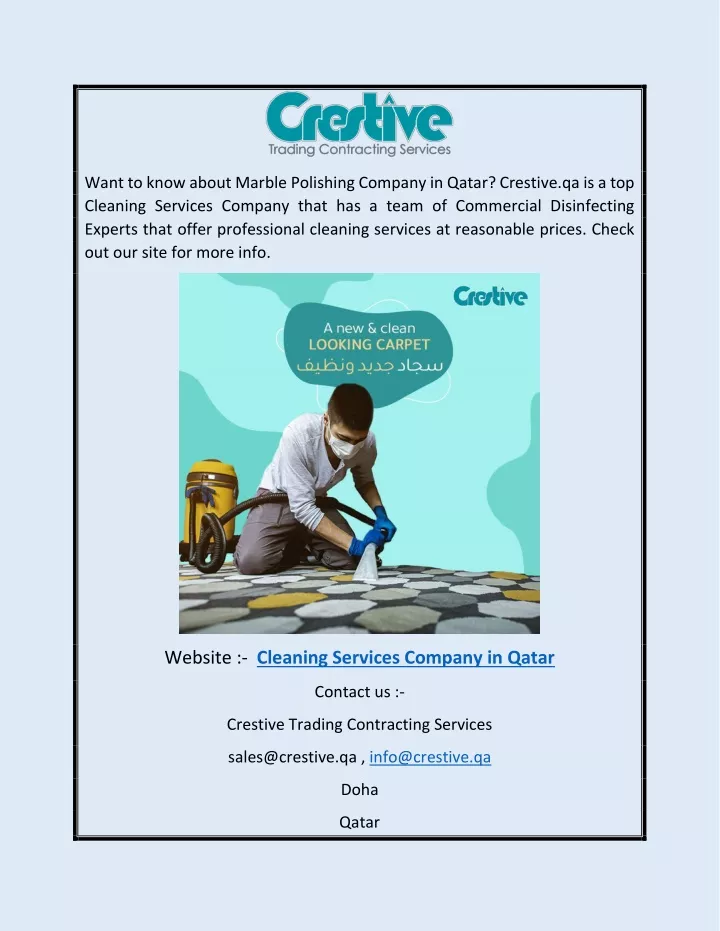 Crestive
Trading Contracting Services

Want to know about Marble Polishing Company in Qatar? Crestive.qa is a top Cleaning Services Company that has a team of Commercial Disinfecting Experts that offer professional cleaning services at reasonable prices. Check out our site for more info.

Crestive

A new & clean
LOOKING CARPET
سجاد جديد ونظيف

Website :- Cleaning Services Company in Qatar

Contact us :-

Crestive Trading Contracting Services

sales@crestive.qa , info@crestive.qa

Doha

Qatar